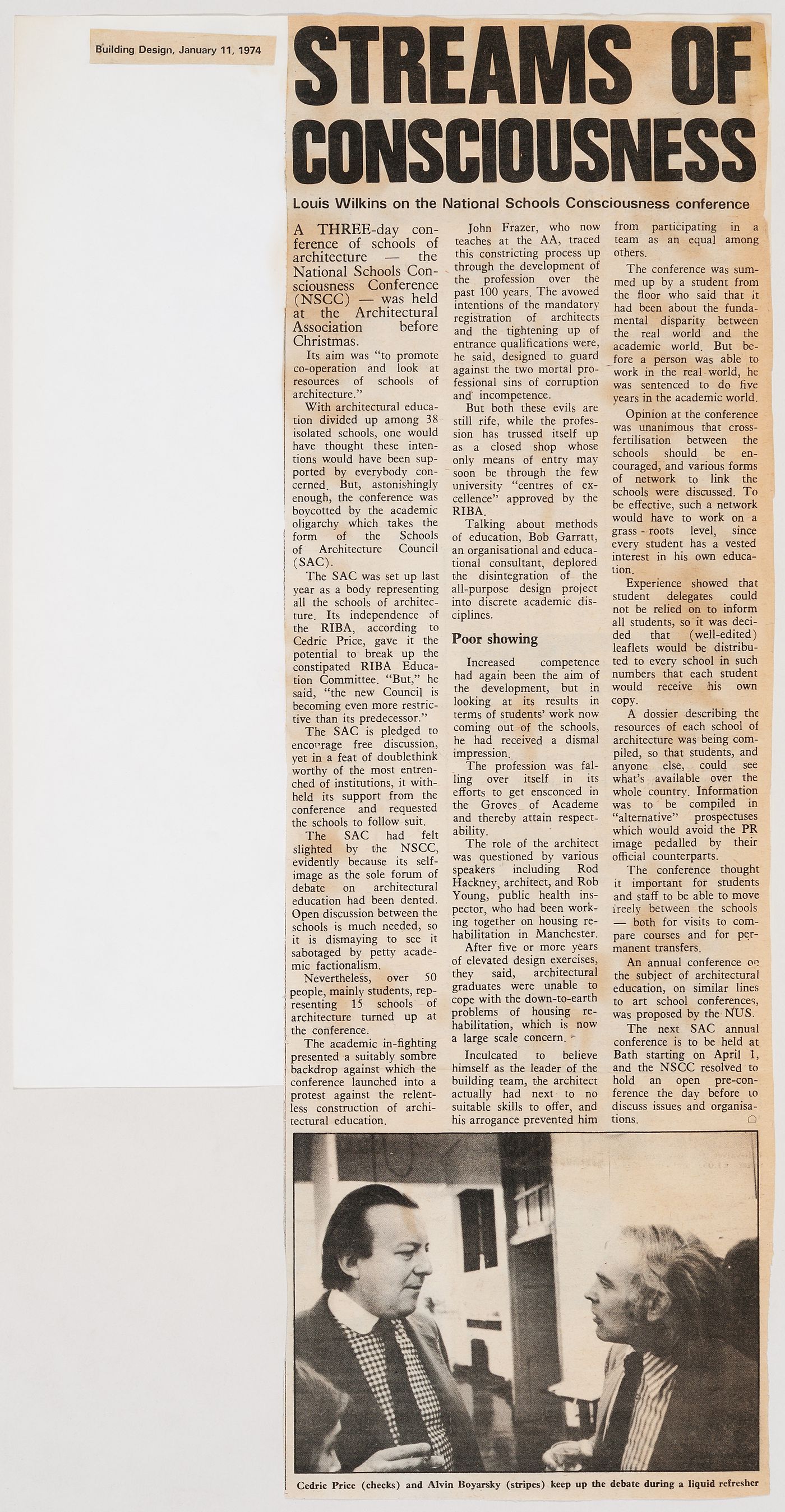 Building Design, January 11, 1974

STREAMS OF CONSCIOUSNESS

Louis Wilkins on the National Schools Consciousness conference

A THREE-day conference of schools of architecture — the National Schools Consciousness Conference (NSCC) — was held at the Architectural Association before Christmas.

Its aim was "to promote co-operation and look at resources of schools of architecture."

With architectural education divided up among 38 isolated schools, one would have thought these intentions would have been supported by everybody concerned. But, astonishingly enough, the conference was boycotted by the academic oligarchy which takes the form of the Schools of Architecture Council (SAC).

The SAC was set up last year as a body representing all the schools of architecture. Its independence of the RIBA, according to Cedric Price, gave it the potential to break up the constipated RIBA Education Committee. "But," he said, "the new Council is becoming even more restrictive than its predecessor."

The SAC is pledged to encourage free discussion, yet in a feat of doublethink worthy of the most entrenched of institutions, it withheld its support from the conference and requested the schools to follow suit.

The SAC had felt slighted by the NSCC, evidently because its self-image as the sole forum of debate on architectural education had been dented. Open discussion between the schools is much needed, so it is dismaying to see it sabotaged by petty academic factionalism.

Nevertheless, over 50 people, mainly students, representing 15 schools of architecture turned up at the conference.

The academic in-fighting presented a suitably sombre backdrop against which the conference launched into a protest against the relentless construction of architectural education.

John Frazer, who now teaches at the AA, traced this constricting process up through the development of the profession over the past 100 years. The avowed intentions of the mandatory registration of architects and the tightening up of entrance qualifications were, he said, designed to guard against the two mortal professional sins of corruption and incompetence.

But both these evils are still rife, while the profession has trussed itself up as a closed shop whose only means of entry may soon be through the few university "centres of excellence" approved by the RIBA.

Talking about methods of education, Bob Garratt, an organisational and educational consultant, deplored the disintegration of the all-purpose design project into discrete academic disciplines.

Poor showing

Increased competence had again been the aim of the development, but in looking at its results in terms of students' work now coming out of the schools, he had received a dismal impression.

The profession was falling over itself in its efforts to get ensconced in the Groves of Academe and thereby attain respectability.

The role of the architect was questioned by various speakers including Rod Hackney, architect, and Rob Young, public health inspector, who had been working together on housing rehabilitation in Manchester.

After five or more years of elevated design exercises, they said, architectural graduates were unable to cope with the down-to-earth problems of housing rehabilitation, which is now a large scale concern.

Inculcated to believe himself as the leader of the building team, the architect actually had next to no suitable skills to offer, and his arrogance prevented him from participating in a team as an equal among others.

The conference was summed up by a student from the floor who said that it had been about the fundamental disparity between the real world and the academic world. But before a person was able to work in the real world, he was sentenced to do five years in the academic world.

Opinion at the conference was unanimous that cross-fertilisation between the schools should be encouraged, and various forms of network to link the schools were discussed. To be effective, such a network would have to work on a grass-roots level, since every student has a vested interest in his own education.

Experience showed that student delegates could not be relied on to inform all students, so it was decided that (well-edited) leaflets would be distributed to every school in such numbers that each student would receive his own copy.

A dossier describing the resources of each school of architecture was being compiled, so that students, and anyone else, could see what's available over the whole country. Information was to be compiled in "alternative" prospectuses which would avoid the PR image pedalled by their official counterparts.

The conference thought it important for students and staff to be able to move freely between the schools — both for visits to compare courses and for permanent transfers.

An annual conference on the subject of architectural education, on similar lines to art school conferences, was proposed by the NUS.

The next SAC annual conference is to be held at Bath starting on April 1, and the NSCC resolved to hold an open pre-conference the day before to discuss issues and organisations.

Cedric Price (checks) and Alvin Boyarsky (stripes) keep up the debate during a liquid refresher